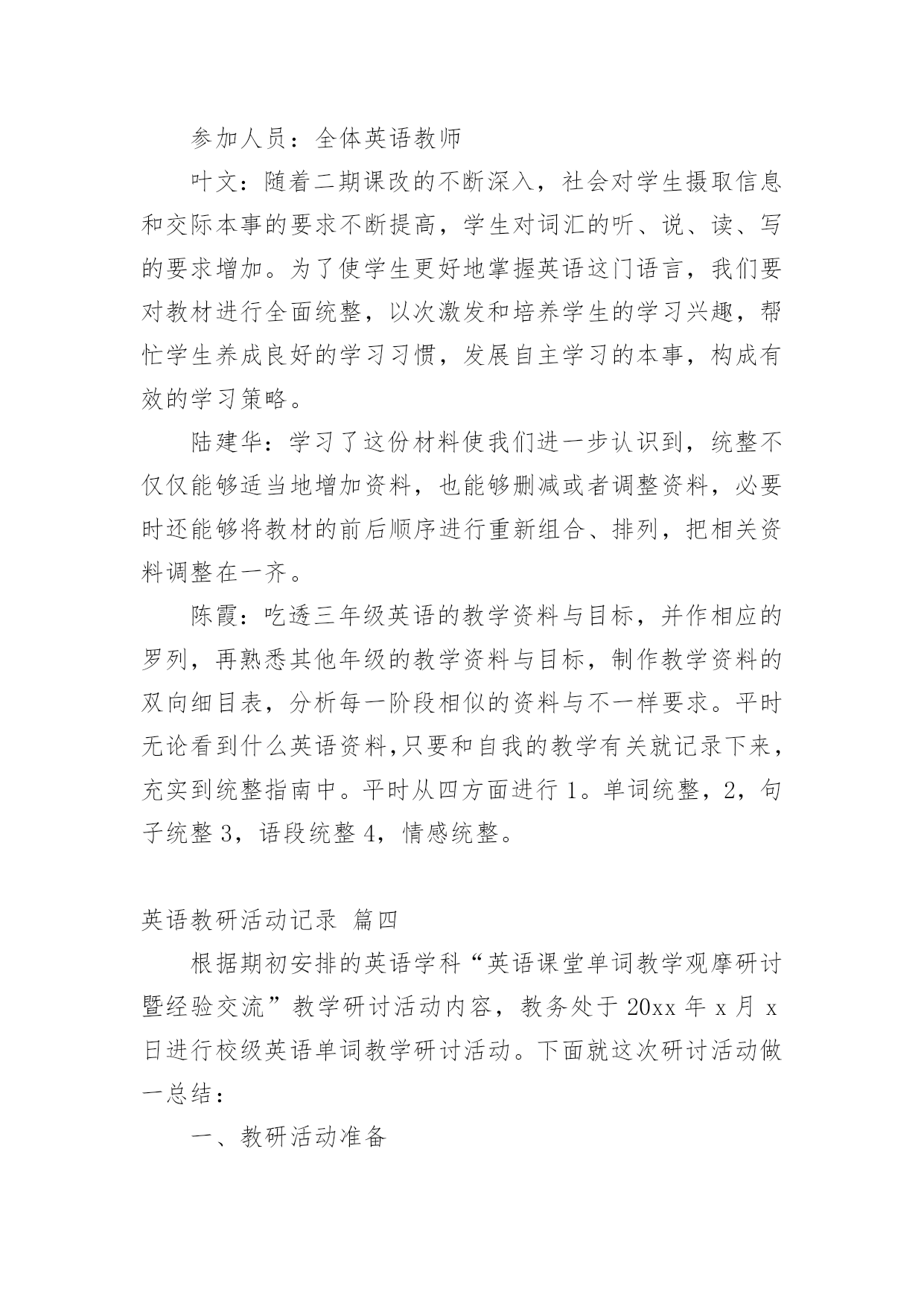 参加人员：全体英语教师

叶文：随着二期课改的不断深入，社会对学生摄取信息和交际本事的要求不断提高，学生对词汇的听、说、读、写的要求增加。为了使学生更好地掌握英语这门语言，我们要对教材进行全面统整，以次激发和培养学生的学习兴趣，帮忙学生养成良好的学习习惯，发展自主学习的本事，构成有效的学习策略。

陆建华：学习了这份材料使我们进一步认识到，统整不仅仅能够适当地增加资料，也能够删减或者调整资料，必要时还能够将教材的前后顺序进行重新组合、排列，把相关资料调整在一齐。

陈霞：吃透三年级英语的教学资料与目标，并作相应的罗列，再熟悉其他年级的教学资料与目标，制作教学资料的双向细目表，分析每一阶段相似的资料与不一样要求。平时无论看到什么英语资料,只要和自我的教学有关就记录下来，充实到统整指南中。平时从四方面进行 1。单词统整，2，句子统整 3，语段统整 4，情感统整。

英语教研活动记录 篇四

根据期初安排的英语学科“英语课堂单词教学观摩研讨暨经验交流”教学研讨活动内容，教务处于 20xx 年 x 月 x 日进行校级英语单词教学研讨活动。下面就这次研讨活动做一总结：

一、教研活动准备